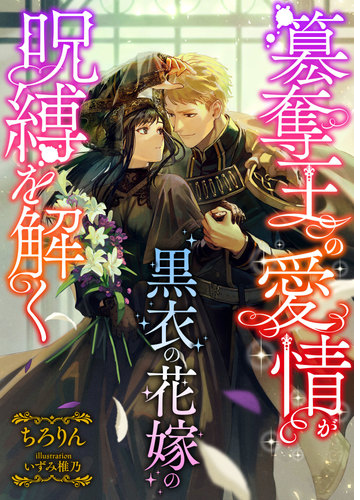 簒奪王の愛情が

黒衣の花嫁の

呪縛を解く

ちろりん
illustration
いずみ椎乃